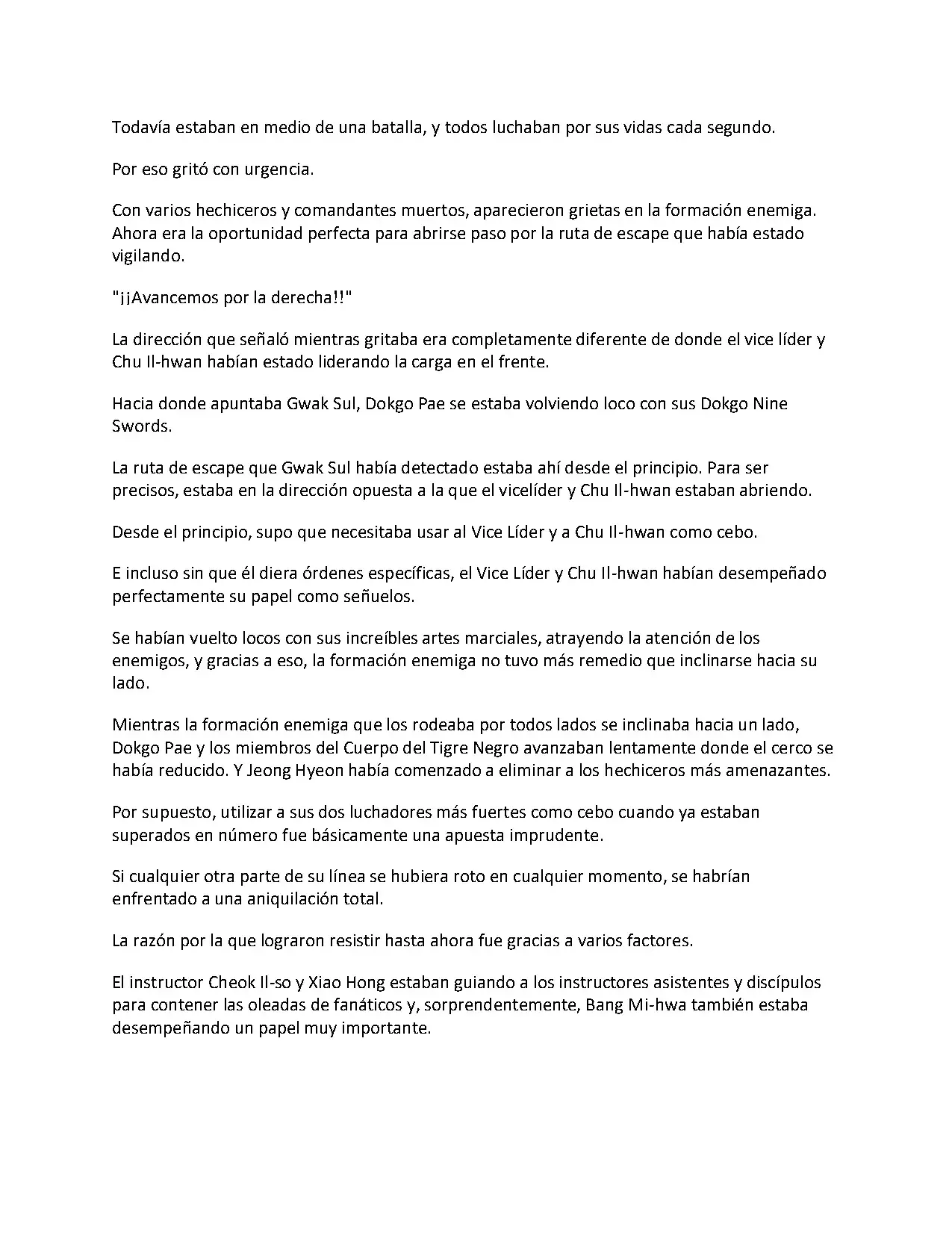 Todavía estaban en medio de una batalla, y todos luchaban por sus vidas cada segundo.

Por eso gritó con urgencia.

Con varios hechiceros y comandantes muertos, aparecieron grietas en la formación enemiga. Ahora era la oportunidad perfecta para abrirse paso por la ruta de escape que había estado vigilando.

"¡¡Avancemos por la derecha!!"

La dirección que señaló mientras gritaba era completamente diferente de donde el vice líder y Chu Il-hwan habían estado liderando la carga en el frente.

Hacia donde apuntaba Gwak Sul, Dokgo Pae se estaba volviendo loco con sus Dokgo Nine Swords.

La ruta de escape que Gwak Sul había detectado estaba ahí desde el principio. Para ser precisos, estaba en la dirección opuesta a la que el vicelíder y Chu Il-hwan estaban abriendo.

Desde el principio, supo que necesitaba usar al Vice Líder y a Chu Il-hwan como cebo.

E incluso sin que él diera órdenes específicas, el Vice Líder y Chu Il-hwan habían desempeñado perfectamente su papel como señuelos.

Se habían vuelto locos con sus increíbles artes marciales, atrayendo la atención de los enemigos, y gracias a eso, la formación enemiga no tuvo más remedio que inclinarse hacia su lado.

Mientras la formación enemiga que los rodeaba por todos lados se inclinaba hacia un lado, Dokgo Pae y los miembros del Cuerpo del Tigre Negro avanzaban lentamente donde el cerco se había reducido. Y Jeong Hyeon había comenzado a eliminar a los hechiceros más amenazantes.

Por supuesto, utilizar a sus dos luchadores más fuertes como cebo cuando ya estaban superados en número fue básicamente una apuesta imprudente.

Si cualquier otra parte de su línea se hubiera roto en cualquier momento, se habrían enfrentado a una aniquilación total.

La razón por la que lograron resistir hasta ahora fue gracias a varios factores.

El instructor Cheok Il-so y Xiao Hong estaban guiando a los instructores asistentes y discípulos para contener las oleadas de fanáticos y, sorprendentemente, Bang Mi-hwa también estaba desempeñando un papel muy importante.